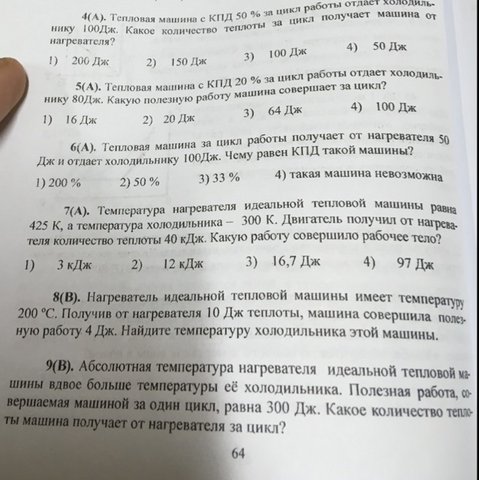 4(А). Тепловая машина с КПД 50 % за цикл работы отдает холодильнику 100Дж. Какое количество теплоты за цикл получает машина от нагревателя?

1) 200 Дж 2) 150 Дж 3) 100 Дж 4) 50 Дж

5(А). Тепловая машина с КПД 20 % за цикл работы отдает холодильнику 80Дж. Какую полезную работу машина совершает за цикл?

1) 16 Дж 2) 20 Дж 3) 64 Дж 4) 100 Дж

6(А). Тепловая машина за цикл работы получает от нагревателя 50 Дж и отдает холодильнику 100Дж. Чему равен КПД такой машины?

1) 200 % 2) 50 % 3) 33 % 4) такая машина невозможна

7(А). Температура нагревателя идеальной тепловой машины равна 425 К, а температура холодильника – 300 К. Двигатель получил от нагревателя количество теплоты 40 кДж. Какую работу совершило рабочее тело?

1) 3 кДж 2) 12 кДж 3) 16,7 Дж 4) 97 Дж

8(В). Нагреватель идеальной тепловой машины имеет температуру 200 °С. Получив от нагревателя 10 Дж теплоты, машина совершила полезную работу 4 Дж. Найдите температуру холодильника этой машины.

9(В). Абсолютная температура нагревателя идеальной тепловой машины вдвое больше температуры её холодильника. Полезная работа, совершаемая машиной за один цикл, равна 300 Дж. Какое количество теплоты машина получает от нагревателя за цикл?

64